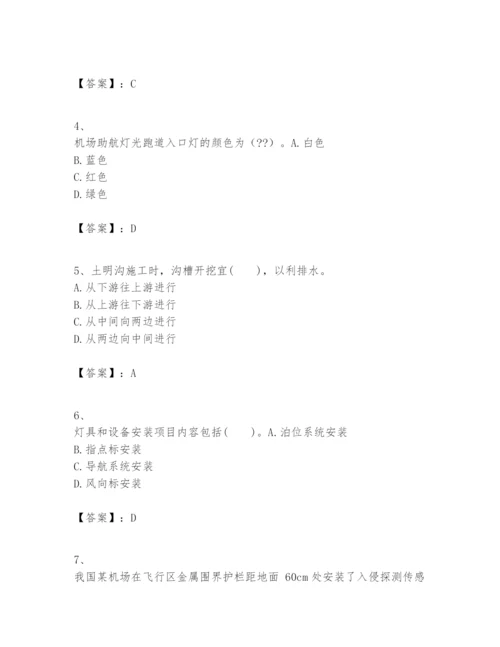 【答案】：C

4、
机场助航灯光跑道入口灯的颜色为（??）。A.白色
B.蓝色
C.红色
D.绿色

【答案】：D

5、土明沟施工时，沟槽开挖宜(　　)，以利排水。
A.从下游往上游进行
B.从上游往下游进行
C.从中间向两边进行
D.从两边向中间进行

【答案】：A

6、
灯具和设备安装项目内容包括(　　)。A.泊位系统安装
B.指点标安装
C.导航系统安装
D.风向标安装

【答案】：D

7、
我国某机场在飞行区金属围界护栏距地面 60cm 处安装了入侵探测传感